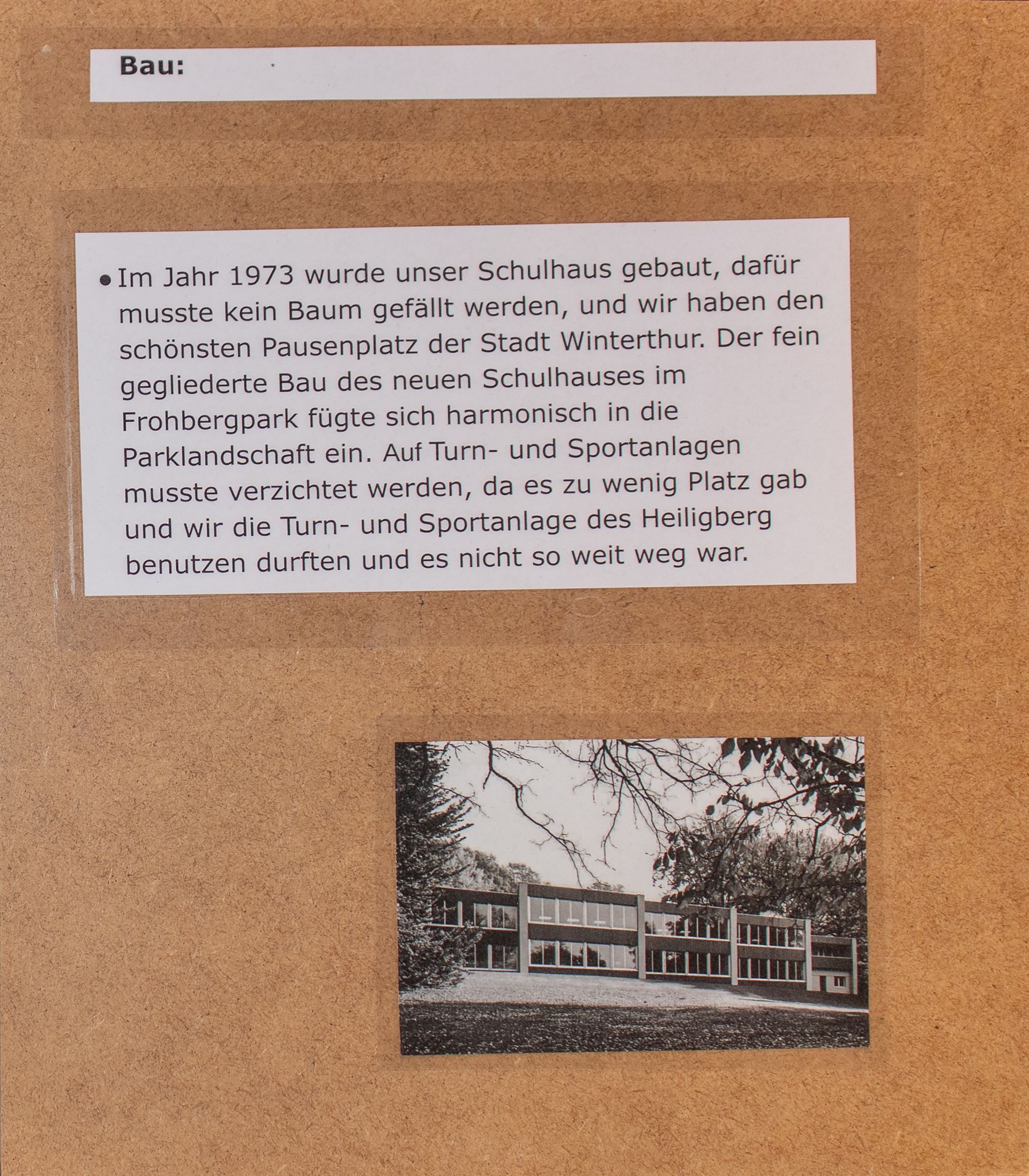 Bau:

• Im Jahr 1973 wurde unser Schulhaus gebaut, dafür musste kein Baum gefällt werden, und wir haben den schönsten Pausenplatz der Stadt Winterthur. Der fein gegliederte Bau des neuen Schulhauses im Frohbergpark fügte sich harmonisch in die Parklandschaft ein. Auf Turn- und Sportanlagen musste verzichtet werden, da es zu wenig Platz gab und wir die Turn- und Sportanlage des Heiligberg benutzen durften und es nicht so weit weg war.